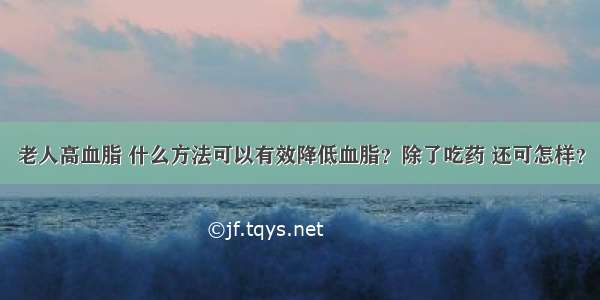 老人高血脂 什么方法可以有效降低血脂？除了吃药 还可怎样？

©jf.tqys.net